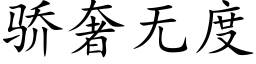 骄奢无度